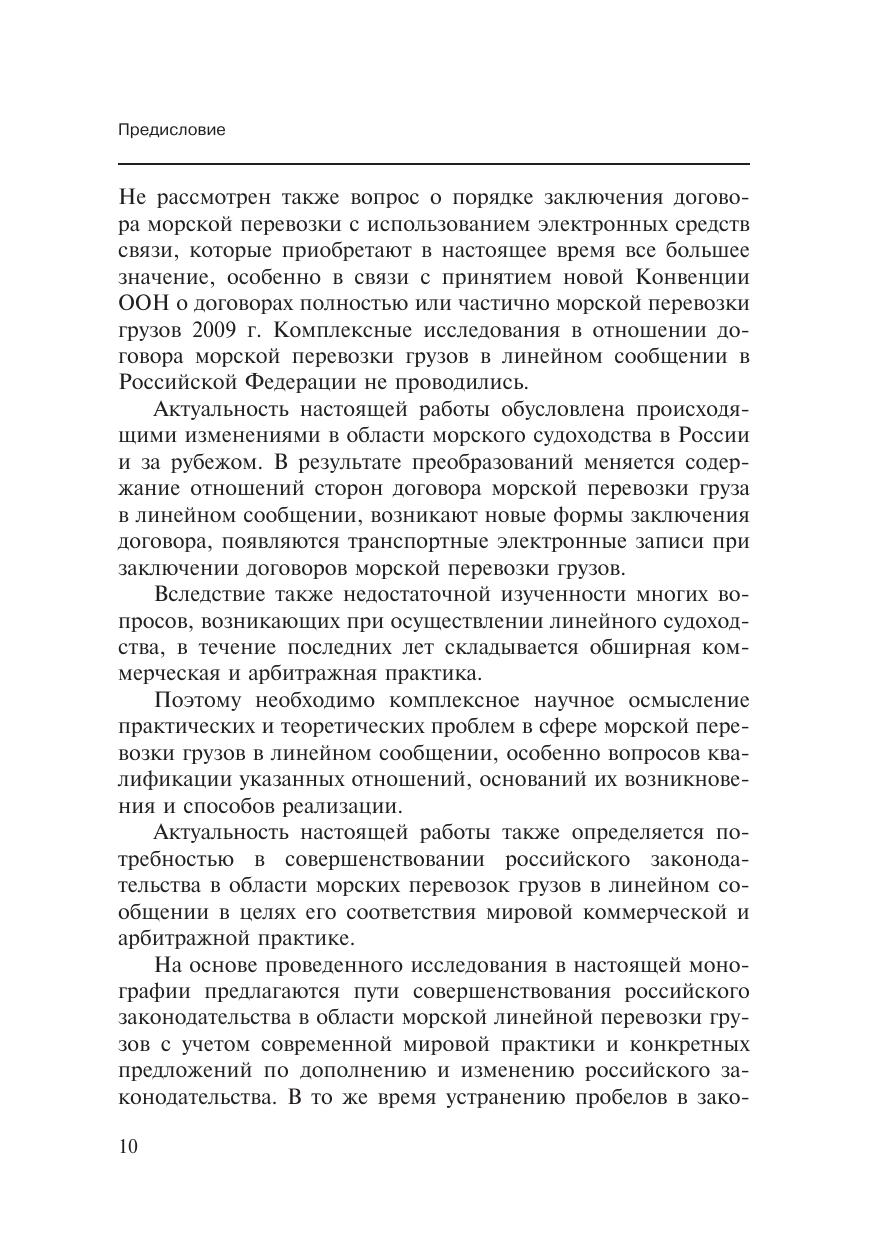 Предисловие

Не рассмотрен также вопрос о порядке заключения договора морской перевозки с использованием электронных средств связи, которые приобретают в настоящее время все большее значение, особенно в связи с принятием новой Конвенции ООН о договорах полностью или частично морской перевозки грузов 2009 г. Комплексные исследования в отношении договора морской перевозки грузов в линейном сообщении в Российской Федерации не проводились.

Актуальность настоящей работы обусловлена происходящими изменениями в области морского судоходства в России и за рубежом. В результате преобразований меняется содержание отношений сторон договора морской перевозки груза в линейном сообщении, возникают новые формы заключения договора, появляются транспортные электронные записи при заключении договоров морской перевозки грузов.

Вследствие также недостаточной изученности многих вопросов, возникающих при осуществлении линейного судоходства, в течение последних лет складывается обширная коммерческая и арбитражная практика.

Поэтому необходимо комплексное научное осмысление практических и теоретических проблем в сфере морской перевозки грузов в линейном сообщении, особенно вопросов квалификации указанных отношений, оснований их возникновения и способов реализации.

Актуальность настоящей работы также определяется потребностью в совершенствовании российского законодательства в области морских перевозок грузов в линейном сообщении в целях его соответствия мировой коммерческой и арбитражной практике.

На основе проведенного исследования в настоящей монографии предлагаются пути совершенствования российского законодательства в области морской линейной перевозки грузов с учетом современной мировой практики и конкретных предложений по дополнению и изменению российского законодательства. В то же время устранению пробелов в зако-

10